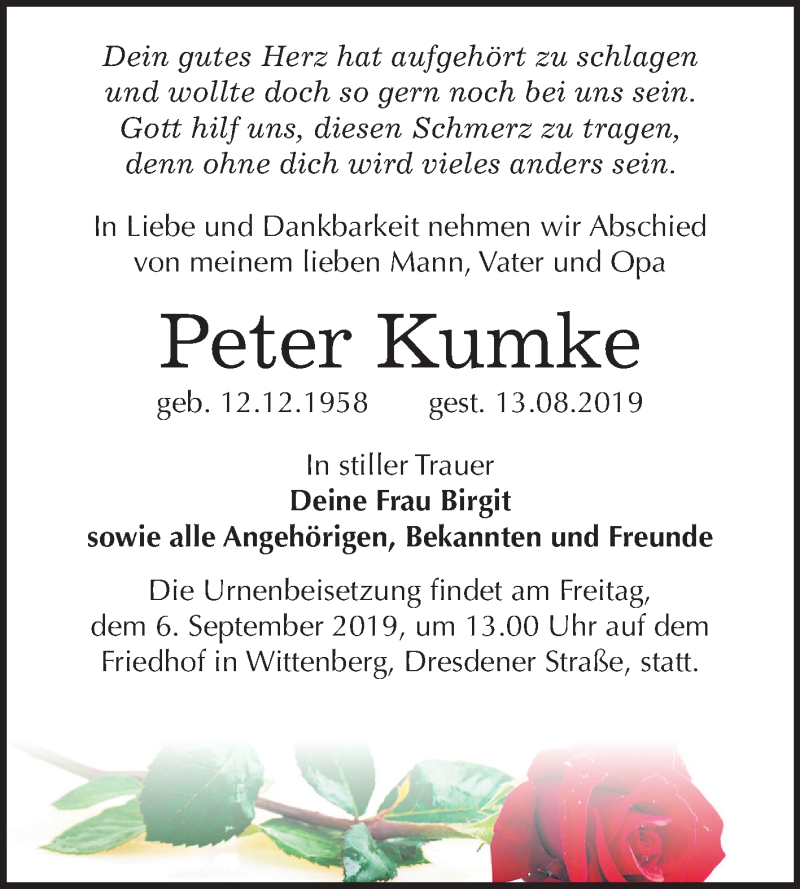 Dein gutes Herz hat aufgehört zu schlagen
und wollte doch so gern noch bei uns sein.
Gott hilf uns, diesen Schmerz zu tragen,
denn ohne dich wird vieles anders sein.

In Liebe und Dankbarkeit nehmen wir Abschied
von meinem lieben Mann, Vater und Opa

Peter Kumke

geb. 12.12.1958 gest. 13.08.2019

In stiller Trauer
Deine Frau Birgit
sowie alle Angehörigen, Bekannten und Freunde

Die Urnenbeisetzung findet am Freitag,
dem 6. September 2019, um 13.00 Uhr auf dem
Friedhof in Wittenberg, Dresdener Straße, statt.